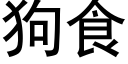 狗食